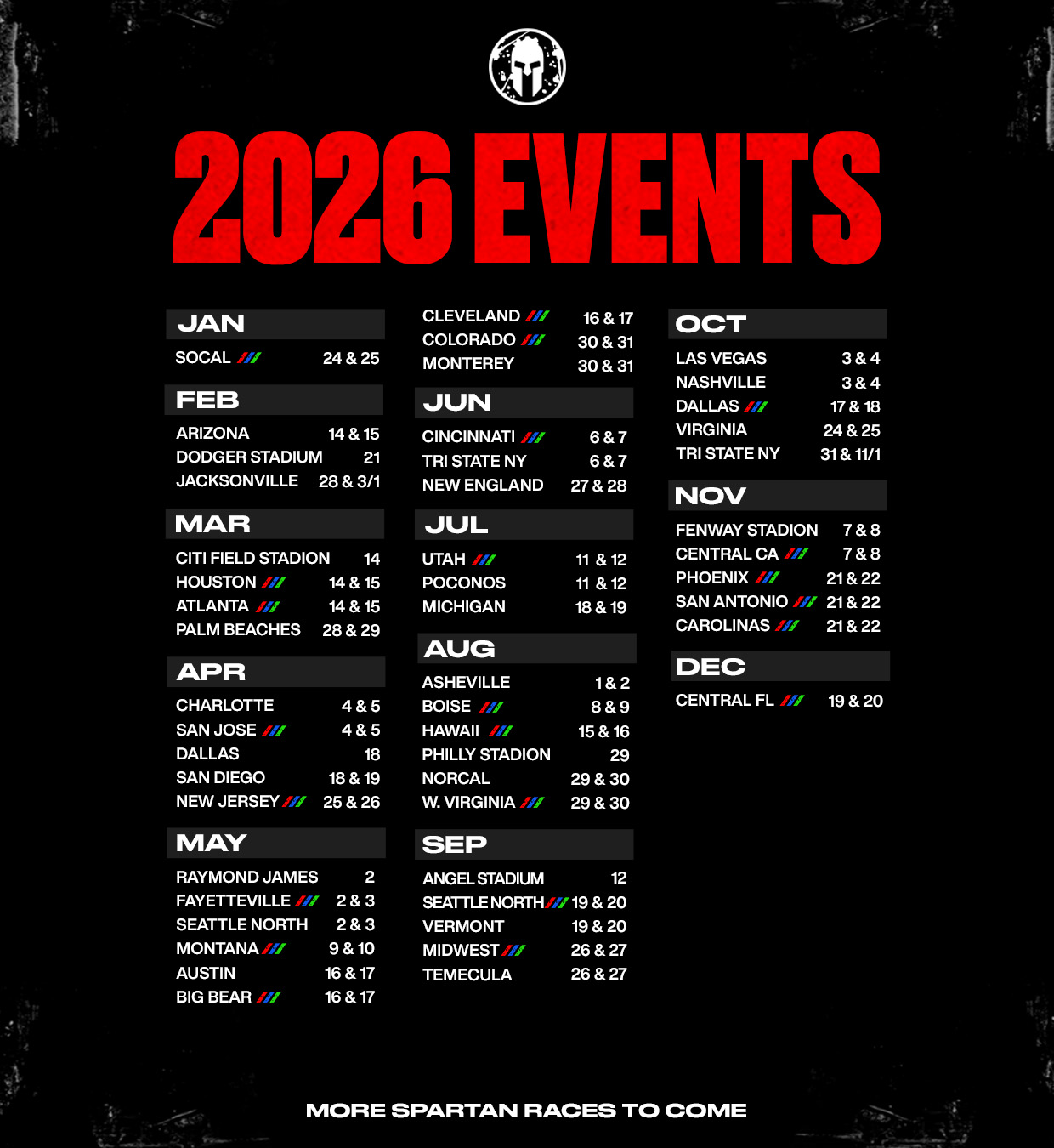 2026 EVENTS

JAN

SOCAL 24 & 25

FEB

ARIZONA 14 & 15
DODGER STADIUM 21
JACKSONVILLE 28 & 3/1

MAR

CITI FIELD STADION 14
HOUSTON 14 & 15
ATLANTA 14 & 15
PALM BEACHES 28 & 29

APR

CHARLOTTE 4 & 5
SAN JOSE 4 & 5
DALLAS 18
SAN DIEGO 18 & 19
NEW JERSEY 25 & 26

MAY

RAYMOND JAMES 2
FAYETTEVILLE 2 & 3
SEATTLE NORTH 2 & 3
MONTANA 9 & 10
AUSTIN 16 & 17
BIG BEAR 16 & 17

CLEVELAND 16 & 17
COLORADO 30 & 31
MONTEREY 30 & 31

JUN

CINCINNATI 6 & 7
TRI STATE NY 6 & 7
NEW ENGLAND 27 & 28

JUL

UTAH 11 & 12
POCONOS 11 & 12
MICHIGAN 18 & 19

AUG

ASHEVILLE 1 & 2
BOISE 8 & 9
HAWAII 15 & 16
PHILLY STADION 29
NORCAL 29 & 30
W. VIRGINIA 29 & 30

SEP

ANGEL STADIUM 12
SEATTLE NORTH 19 & 20
VERMONT 19 & 20
MIDWEST 26 & 27
TEMECULA 26 & 27

OCT

LAS VEGAS 3 & 4
NASHVILLE 3 & 4
DALLAS 17 & 18
VIRGINIA 24 & 25
TRI STATE NY 31 & 11/1

NOV

FENWAY STADION 7 & 8
CENTRAL CA 7 & 8
PHOENIX 21 & 22
SAN ANTONIO 21 & 22
CAROLINAS 21 & 22

DEC

CENTRAL FL 19 & 20

MORE SPARTAN RACES TO COME